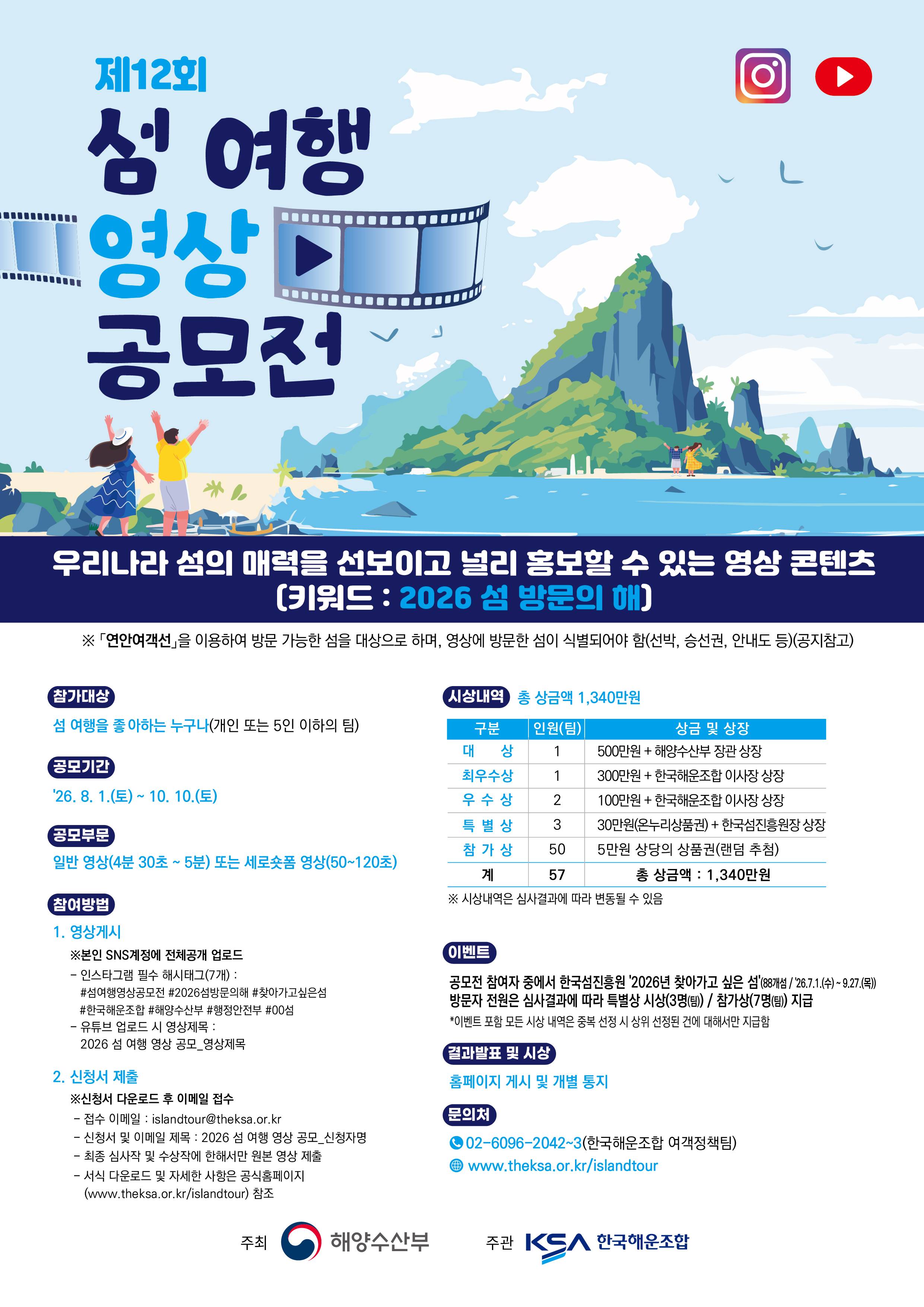 제12회
섬 여행
영상
공모전

우리나라 섬의 매력을 선보이고 널리 홍보할 수 있는 영상 콘텐츠
(키워드 : 2026 섬 방문의 해)

※「연안여객선」을 이용하여 방문 가능한 섬을 대상으로 하며, 영상에 방문한 섬이 식별되어야 함(선박, 승선권, 안내도 등)(공지참고)

참가대상
섬 여행을 좋아하는 누구나(개인 또는 5인 이하의 팀)

공모기간
'26. 8. 1.(토) ~ 10. 10.(토)

공모부문
일반 영상(4분 30초 ~ 5분) 또는 세로숏폼 영상(50~120초)

참여방법
1. 영상게시
※본인 SNS계정에 전체공개 업로드
- 인스타그램 필수 해시태그(7개) : #섬여행영상공모전 #2026섬방문의해 #찾아가고싶은섬 #한국해운조합 #해양수산부 #행정안전부 #00섬
- 유튜브 업로드 시 영상제목 : 2026 섬 여행 영상 공모_영상제목

2. 신청서 제출
※신청서 다운로드 후 이메일 접수
- 접수 이메일 : islandtour@theksa.or.kr
- 신청서 및 이메일 제목 : 2026 섬 여행 영상 공모_신청자명
- 최종 심사작 및 수상작에 한해서만 원본 영상 제출
- 서식 다운로드 및 자세한 사항은 공식홈페이지 (www.theksa.or.kr/islandtour) 참조

시상내역 총 상금액 1,340만원

| 구분 | 인원(팀) | 상금 및 상장 |
|---|---|---|
| 대 상 | 1 | 500만원 + 해양수산부 장관 상장 |
| 최우수상 | 1 | 300만원 + 한국해운조합 이사장 상장 |
| 우 수 상 | 2 | 100만원 + 한국해운조합 이사장 상장 |
| 특 별 상 | 3 | 30만원(온누리상품권) + 한국섬진흥원장 상장 |
| 참 가 상 | 50 | 5만원 상당의 상품권(랜덤 추첨) |
| 계 | 57 | 총 상금액 : 1,340만원 |

※ 시상내역은 심사결과에 따라 변동될 수 있음

이벤트
공모전 참여자 중에서 한국섬진흥원 '2026년 찾아가고 싶은 섬'(88개섬 / '26.7.1.(수) ~ 9.27.(목)) 방문자 전원은 심사결과에 따라 특별상 시상(3명(팀)) / 참가상(7명(팀)) 지급
*이벤트 포함 모든 시상 내역은 중복 선정 시 상위 선정된 건에 대해서만 지급함

결과발표 및 시상
홈페이지 게시 및 개별 통지

문의처
02-6096-2042~3(한국해운조합 여객정책팀)
www.theksa.or.kr/islandtour

주최 해양수산부 주관 KSA 한국해운조합